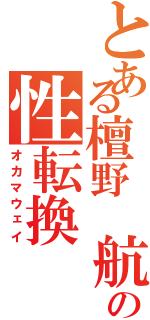 とある檀野　航の
性転換
オカマウェイ